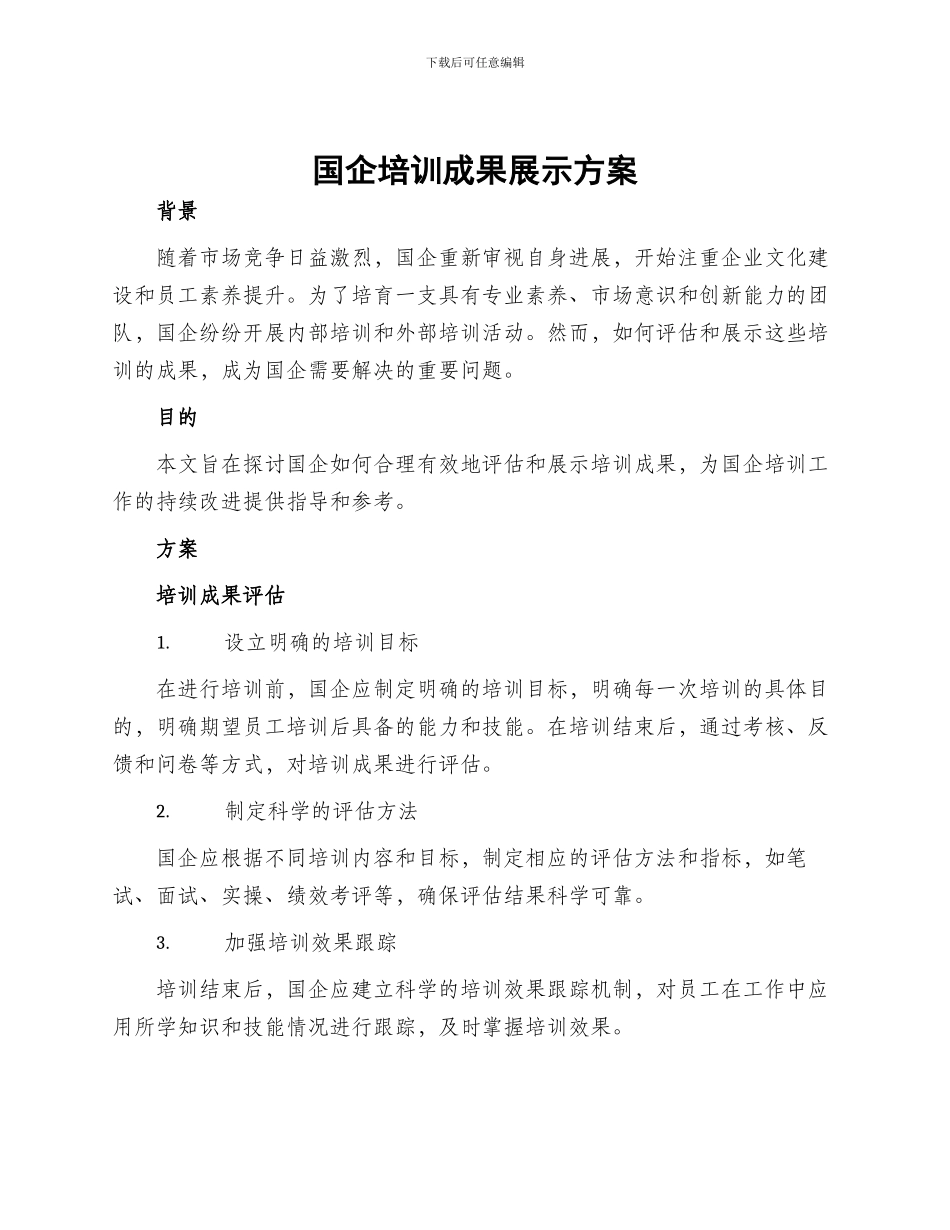 下载后可任意编辑

国企培训成果展示方案

背景

随着市场竞争日益激烈，国企重新审视自身进展，开始注重企业文化建设和员工素养提升。为了培育一支具有专业素养、市场意识和创新能力的团队，国企纷纷开展内部培训和外部培训活动。然而，如何评估和展示这些培训的成果，成为国企需要解决的重要问题。

目的

本文旨在探讨国企如何合理有效地评估和展示培训成果，为国企培训工作的持续改进提供指导和参考。

方案

培训成果评估

1. 设立明确的培训目标

在进行培训前，国企应制定明确的培训目标，明确每一次培训的具体目的，明确期望员工培训后具备的能力和技能。在培训结束后，通过考核、反馈和问卷等方式，对培训成果进行评估。

2. 制定科学的评估方法

国企应根据不同培训内容和目标，制定相应的评估方法和指标，如笔试、面试、实操、绩效考评等，确保评估结果科学可靠。

3. 加强培训效果跟踪

培训结束后，国企应建立科学的培训效果跟踪机制，对员工在工作中应用所学知识和技能情况进行跟踪，及时掌握培训效果。